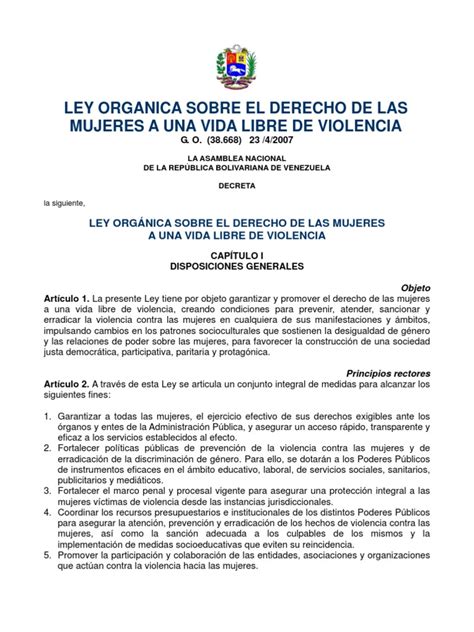 LEY ORGANICA SOBRE EL DERECHO DE LAS MUJERES A UNA VIDA LIBRE DE VIOLENCIA
G. O. (38.668) 23 /4/2007

LA ASAMBLEA NACIONAL
DE LA REPÚBLICA BOLIVARIANA DE VENEZUELA

DECRETA

la siguiente,

LEY ORGÁNICA SOBRE EL DERECHO DE LAS MUJERES A UNA VIDA LIBRE DE VIOLENCIA

CAPÍTULO I
DISPOSICIONES GENERALES

Objeto

Artículo 1. La presente Ley tiene por objeto garantizar y promover el derecho de las mujeres a una vida libre de violencia, creando condiciones para prevenir, atender, sancionar y erradicar la violencia contra las mujeres en cualquiera de sus manifestaciones y ámbitos, impulsando cambios en los patrones socioculturales que sostienen la desigualdad de género y las relaciones de poder sobre las mujeres, para favorecer la construcción de una sociedad justa democrática, participativa, paritaria y protagónica.

Principios rectores

Artículo 2. A través de esta Ley se articula un conjunto integral de medidas para alcanzar los siguientes fines:

1. Garantizar a todas las mujeres, el ejercicio efectivo de sus derechos exigibles ante los órganos y entes de la Administración Pública, y asegurar un acceso rápido, transparente y eficaz a los servicios establecidos al efecto.
2. Fortalecer políticas públicas de prevención de la violencia contra las mujeres y de erradicación de la discriminación de género. Para ello, se dotarán a los Poderes Públicos de instrumentos eficaces en el ámbito educativo, laboral, de servicios sociales, sanitarios, publicitarios y mediáticos.
3. Fortalecer el marco penal y procesal vigente para asegurar una protección integral a las mujeres víctimas de violencia desde las instancias jurisdiccionales.
4. Coordinar los recursos presupuestarios e institucionales de los distintos Poderes Públicos para asegurar la atención, prevención y erradicación de los hechos de violencia contra las mujeres, así como la sanción adecuada a los culpables de los mismos y la implementación de medidas socioeducativas que eviten su reincidencia.
5. Promover la participación y colaboración de las entidades, asociaciones y organizaciones que actúan contra la violencia hacia las mujeres.